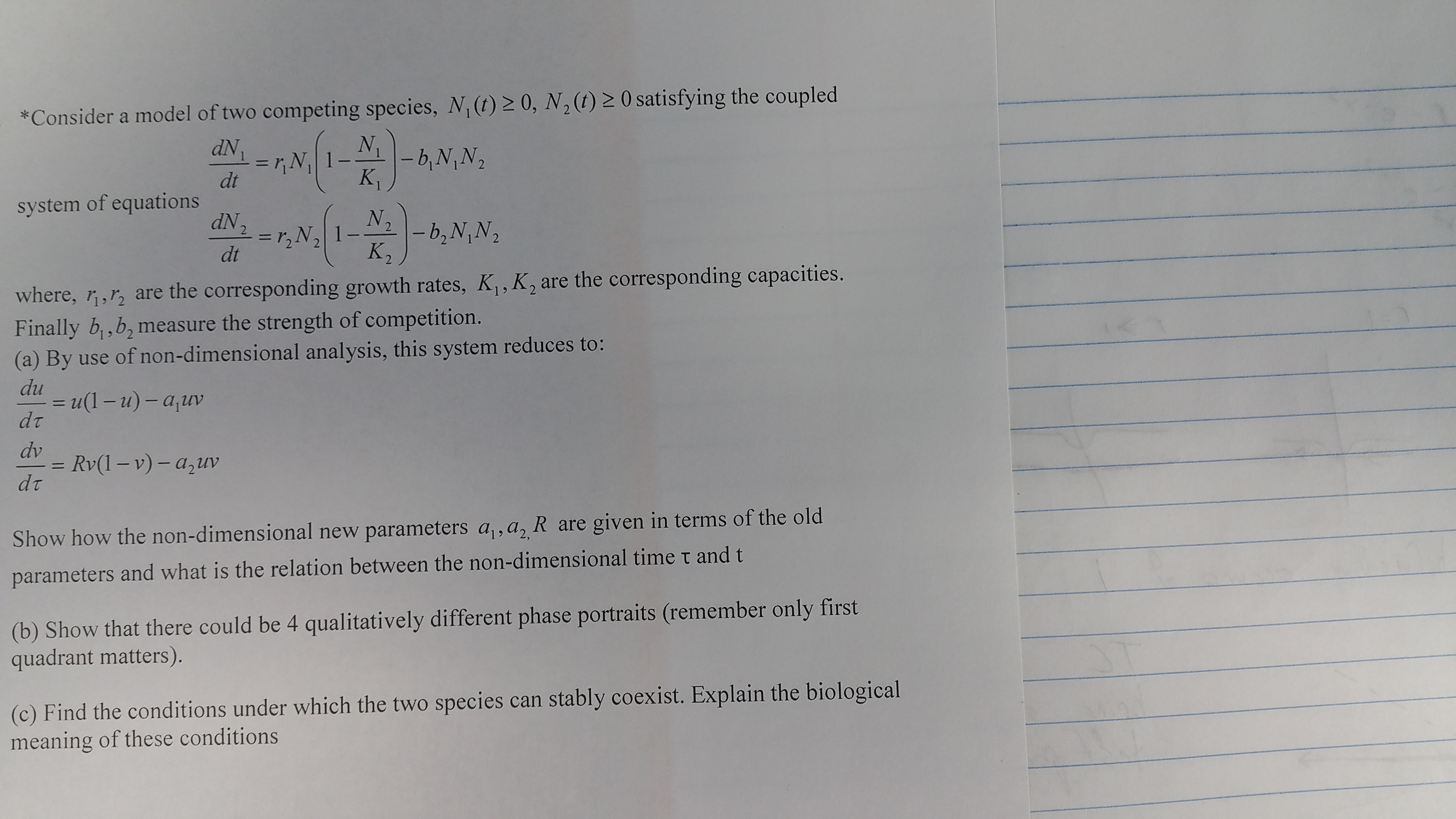 *Consider a model of two competing species, $N_1(t) \geq 0$, $N_2(t) \geq 0$ satisfying the coupled system of equations

$\frac{dN_1}{dt} = r_1 N_1\left(1 - \frac{N_1}{K_1}\right) - b_1 N_1 N_2$

$\frac{dN_2}{dt} = r_2 N_2\left(1 - \frac{N_2}{K_2}\right) - b_2 N_1 N_2$

where, $r_1, r_2$ are the corresponding growth rates, $K_1, K_2$ are the corresponding capacities. Finally $b_1, b_2$ measure the strength of competition.

(a) By use of non-dimensional analysis, this system reduces to:

$\frac{du}{d\tau} = u(1-u) - a_1 uv$

$\frac{dv}{d\tau} = Rv(1-v) - a_2 uv$

Show how the non-dimensional new parameters $a_1, a_{2,} R$ are given in terms of the old parameters and what is the relation between the non-dimensional time τ and t

(b) Show that there could be 4 qualitatively different phase portraits (remember only first quadrant matters).

(c) Find the conditions under which the two species can stably coexist. Explain the biological meaning of these conditions